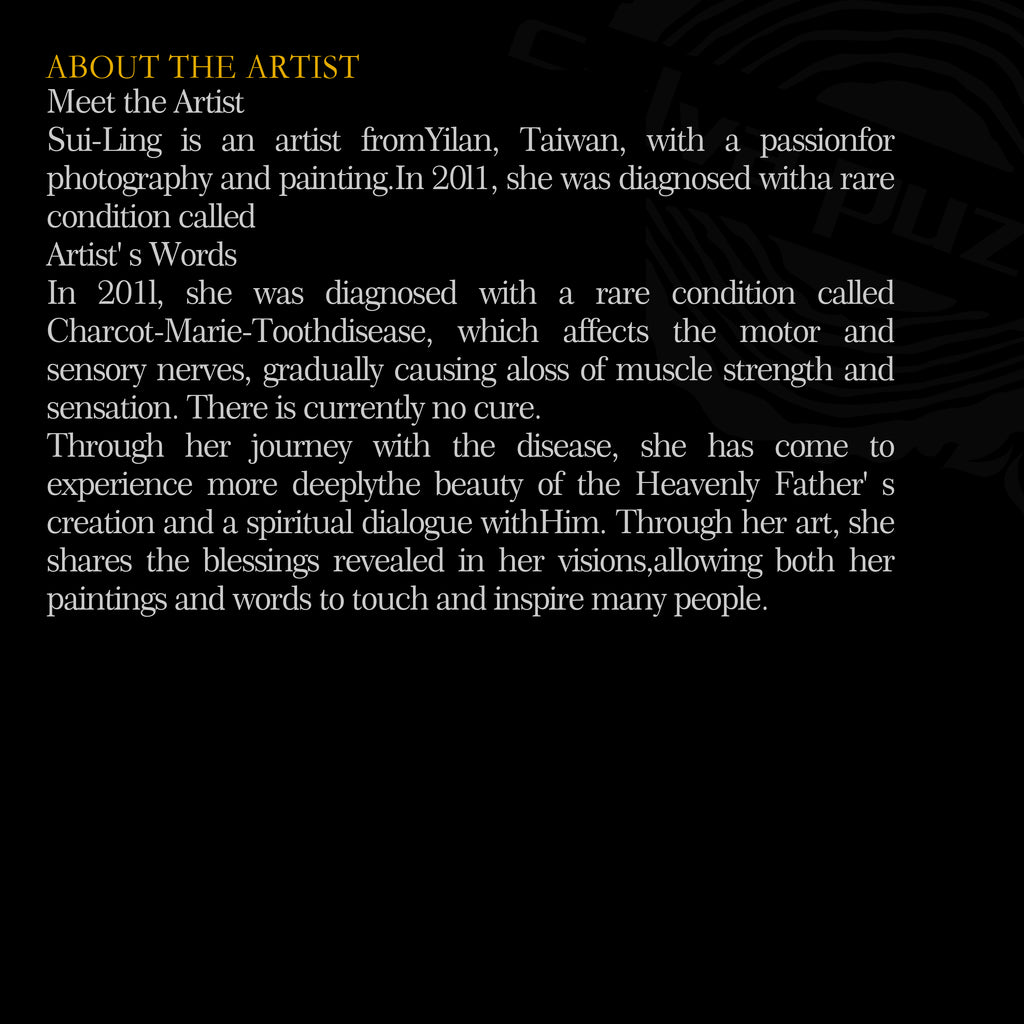 ABOUT THE ARTIST
Meet the Artist

Sui-Ling is an artist fromYilan, Taiwan, with a passionfor photography and painting.In 20l1, she was diagnosed witha rare condition called

Artist' s Words

In 201l, she was diagnosed with a rare condition called Charcot-Marie-Toothdisease, which affects the motor and sensory nerves, gradually causing aloss of muscle strength and sensation. There is currently no cure.

Through her journey with the disease, she has come to experience more deeplythe beauty of the Heavenly Father' s creation and a spiritual dialogue withHim. Through her art, she shares the blessings revealed in her visions,allowing both her paintings and words to touch and inspire many people.